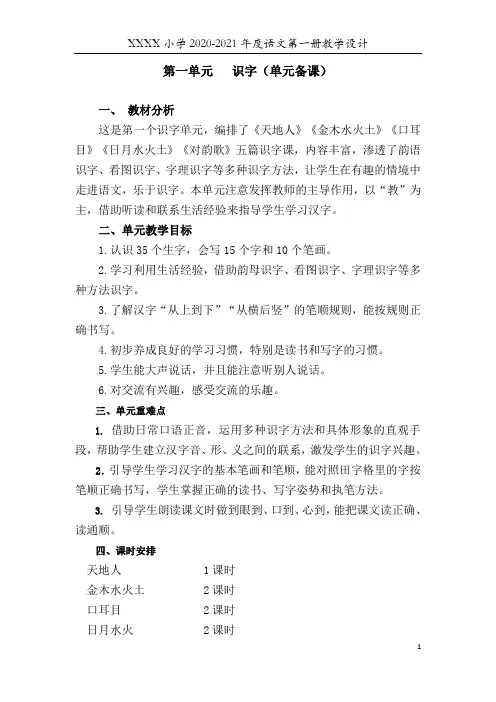 XXXX 小学 2020-2021 年度语文第一册教学设计

第一单元　识字（单元备课）

一、　教材分析

这是第一个识字单元，编排了《天地人》《金木水火土》《口耳目》《日月水火土》《对韵歌》五篇识字课，内容丰富，渗透了韵语识字、看图识字、字理识字等多种识字方法，让学生在有趣的情境中走进语文，乐于识字。本单元注意发挥教师的主导作用，以“教”为主，借助听读和联系生活经验来指导学生学习汉字。

二、单元教学目标

1. 认识 35 个生字，会写 15 个字和 10 个笔画。

2. 学习利用生活经验，借助韵母识字、看图识字、字理识字等多种方法识字。

3. 了解汉字“从上到下”“从横后竖”的笔顺规则，能按规则正确书写。

4. 初步养成良好的学习习惯，特别是读书和写字的习惯。

5. 学生能大声说话，并且能注意听别人说话。

6. 对交流有兴趣，感受交流的乐趣。

三、单元重难点

1. 借助日常口语正音，运用多种识字方法和具体形象的直观手段，帮助学生建立汉字音、形、义之间的联系，激发学生的识字兴趣。

2. 引导学生学习汉字的基本笔画和笔顺，能对照田字格里的字按笔顺正确书写，学生掌握正确的读书、写字姿势和执笔方法。

3. 引导学生朗读课文时做到眼到、口到、心到，能把课文读正确、读通顺。

四、课时安排

天地人　　1 课时
金木水火土　　2 课时
口耳目　　2 课时
日月水火　　2 课时

1